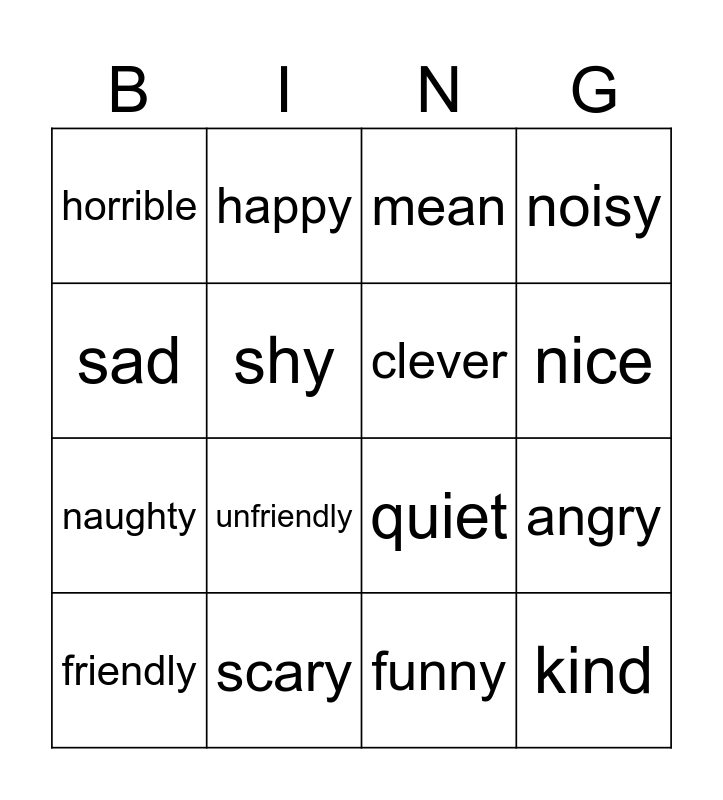 | B | I | N | G |
|---|---|---|---|
| horrible | happy | mean | noisy |
| sad | shy | clever | nice |
| naughty | unfriendly | quiet | angry |
| friendly | scary | funny | kind |